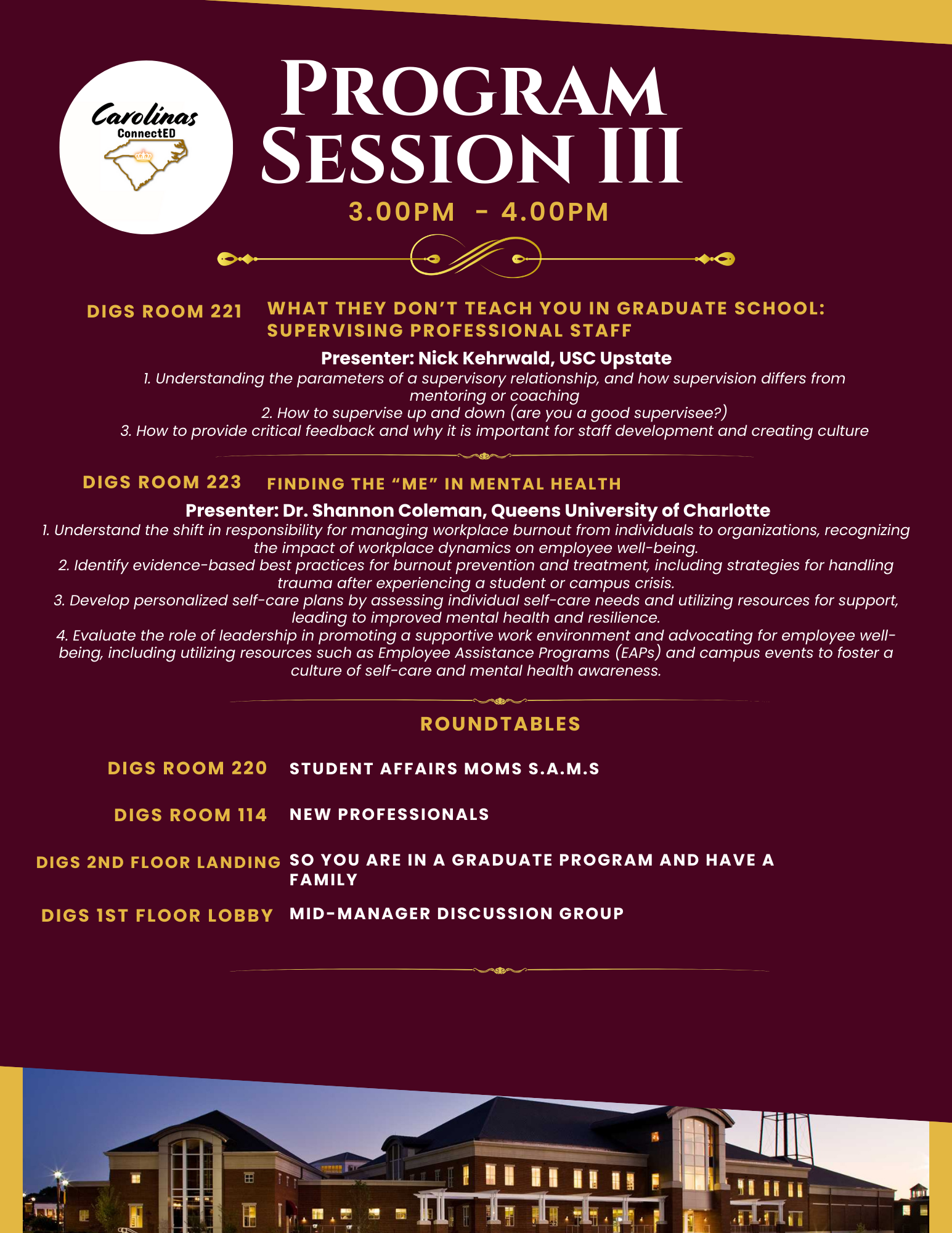 Carolinas
ConnectED

PROGRAM SESSION III

3.00PM - 4.00PM

DIGS ROOM 221 WHAT THEY DON'T TEACH YOU IN GRADUATE SCHOOL: SUPERVISING PROFESSIONAL STAFF

Presenter: Nick Kehrwald, USC Upstate
1. Understanding the parameters of a supervisory relationship, and how supervision differs from mentoring or coaching
2. How to supervise up and down (are you a good supervisee?)
3. How to provide critical feedback and why it is important for staff development and creating culture

DIGS ROOM 223 FINDING THE "ME" IN MENTAL HEALTH

Presenter: Dr. Shannon Coleman, Queens University of Charlotte
1. Understand the shift in responsibility for managing workplace burnout from individuals to organizations, recognizing the impact of workplace dynamics on employee well-being.
2. Identify evidence-based best practices for burnout prevention and treatment, including strategies for handling trauma after experiencing a student or campus crisis.
3. Develop personalized self-care plans by assessing individual self-care needs and utilizing resources for support, leading to improved mental health and resilience.
4. Evaluate the role of leadership in promoting a supportive work environment and advocating for employee well-being, including utilizing resources such as Employee Assistance Programs (EAPs) and campus events to foster a culture of self-care and mental health awareness.

ROUNDTABLES

DIGS ROOM 220 STUDENT AFFAIRS MOMS S.A.M.S

DIGS ROOM 114 NEW PROFESSIONALS

DIGS 2ND FLOOR LANDING SO YOU ARE IN A GRADUATE PROGRAM AND HAVE A FAMILY

DIGS 1ST FLOOR LOBBY MID-MANAGER DISCUSSION GROUP